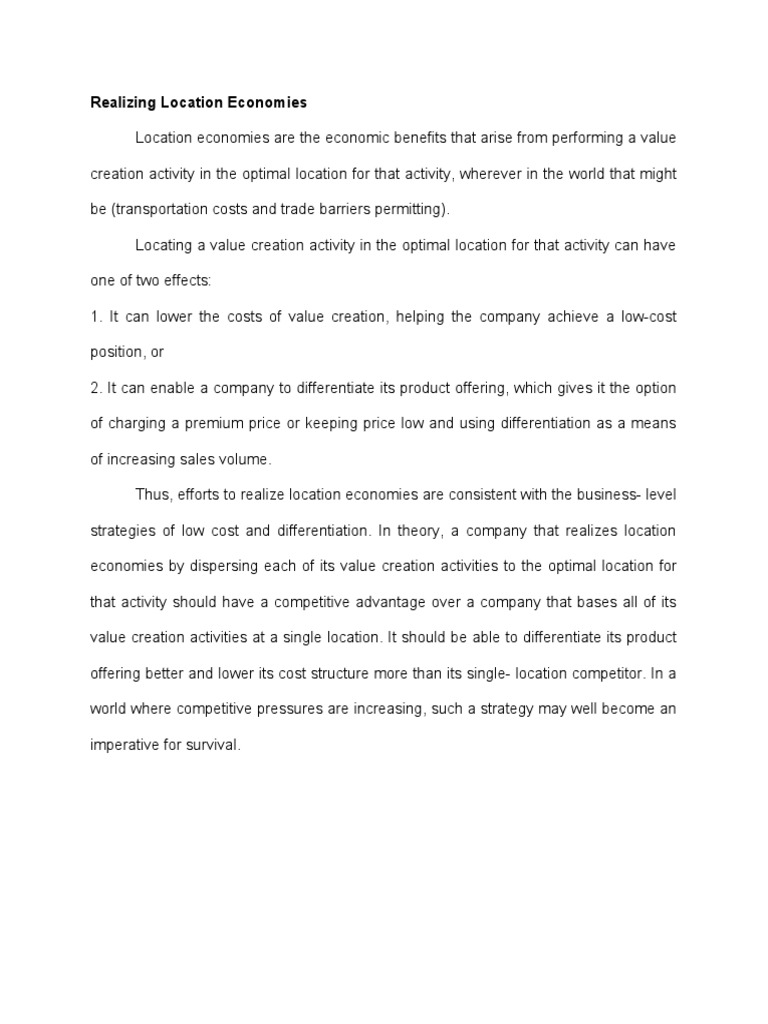 Realizing Location Economies

Location economies are the economic benefits that arise from performing a value creation activity in the optimal location for that activity, wherever in the world that might be (transportation costs and trade barriers permitting).

Locating a value creation activity in the optimal location for that activity can have one of two effects:

1. It can lower the costs of value creation, helping the company achieve a low-cost position, or

2. It can enable a company to differentiate its product offering, which gives it the option of charging a premium price or keeping price low and using differentiation as a means of increasing sales volume.

Thus, efforts to realize location economies are consistent with the business- level strategies of low cost and differentiation. In theory, a company that realizes location economies by dispersing each of its value creation activities to the optimal location for that activity should have a competitive advantage over a company that bases all of its value creation activities at a single location. It should be able to differentiate its product offering better and lower its cost structure more than its single- location competitor. In a world where competitive pressures are increasing, such a strategy may well become an imperative for survival.